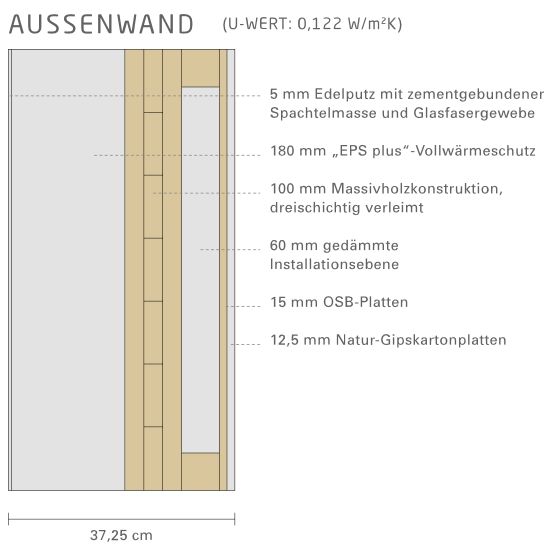 AUSSENWAND (U-WERT: 0,122 W/m²K)

5 mm Edelputz mit zementgebundener Spachtelmasse und Glasfasergewebe

180 mm „EPS plus“-Vollwärmeschutz

100 mm Massivholzkonstruktion, dreischichtig verleimt

60 mm gedämmte Installationsebene

15 mm OSB-Platten

12,5 mm Natur-Gipskartonplatten

37,25 cm